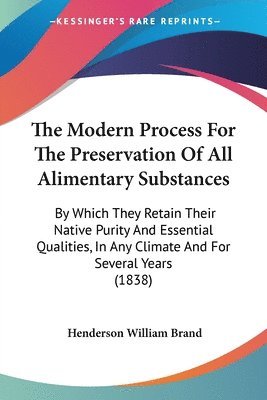 —KESSINGER'S RARE REPRINTS—

The Modern Process For The Preservation Of All Alimentary Substances

By Which They Retain Their Native Purity And Essential Qualities, In Any Climate And For Several Years
(1838)

Henderson William Brand